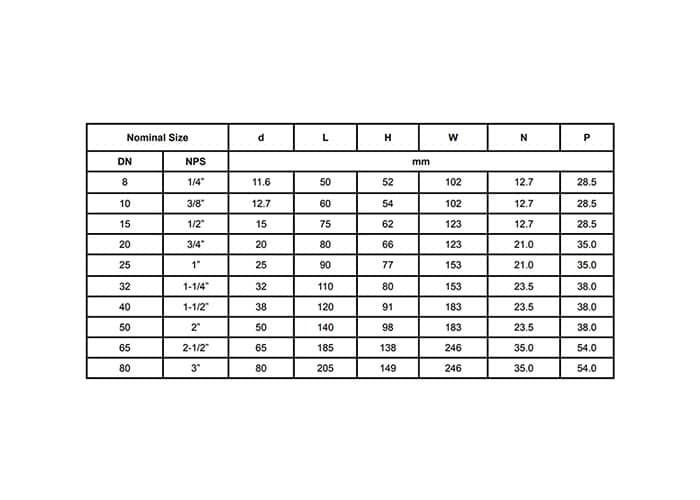 | Nominal Size | | d | L | H | W | N | P |
|---|---|---|---|---|---|---|---|
| DN | NPS | mm | | | | | |
| 8 | 1/4" | 11.6 | 50 | 52 | 102 | 12.7 | 28.5 |
| 10 | 3/8" | 12.7 | 60 | 54 | 102 | 12.7 | 28.5 |
| 15 | 1/2" | 15 | 75 | 62 | 123 | 12.7 | 28.5 |
| 20 | 3/4" | 20 | 80 | 66 | 123 | 21.0 | 35.0 |
| 25 | 1" | 25 | 90 | 77 | 153 | 21.0 | 35.0 |
| 32 | 1-1/4" | 32 | 110 | 80 | 153 | 23.5 | 38.0 |
| 40 | 1-1/2" | 38 | 120 | 91 | 183 | 23.5 | 38.0 |
| 50 | 2" | 50 | 140 | 98 | 183 | 23.5 | 38.0 |
| 65 | 2-1/2" | 65 | 185 | 138 | 246 | 35.0 | 54.0 |
| 80 | 3" | 80 | 205 | 149 | 246 | 35.0 | 54.0 |